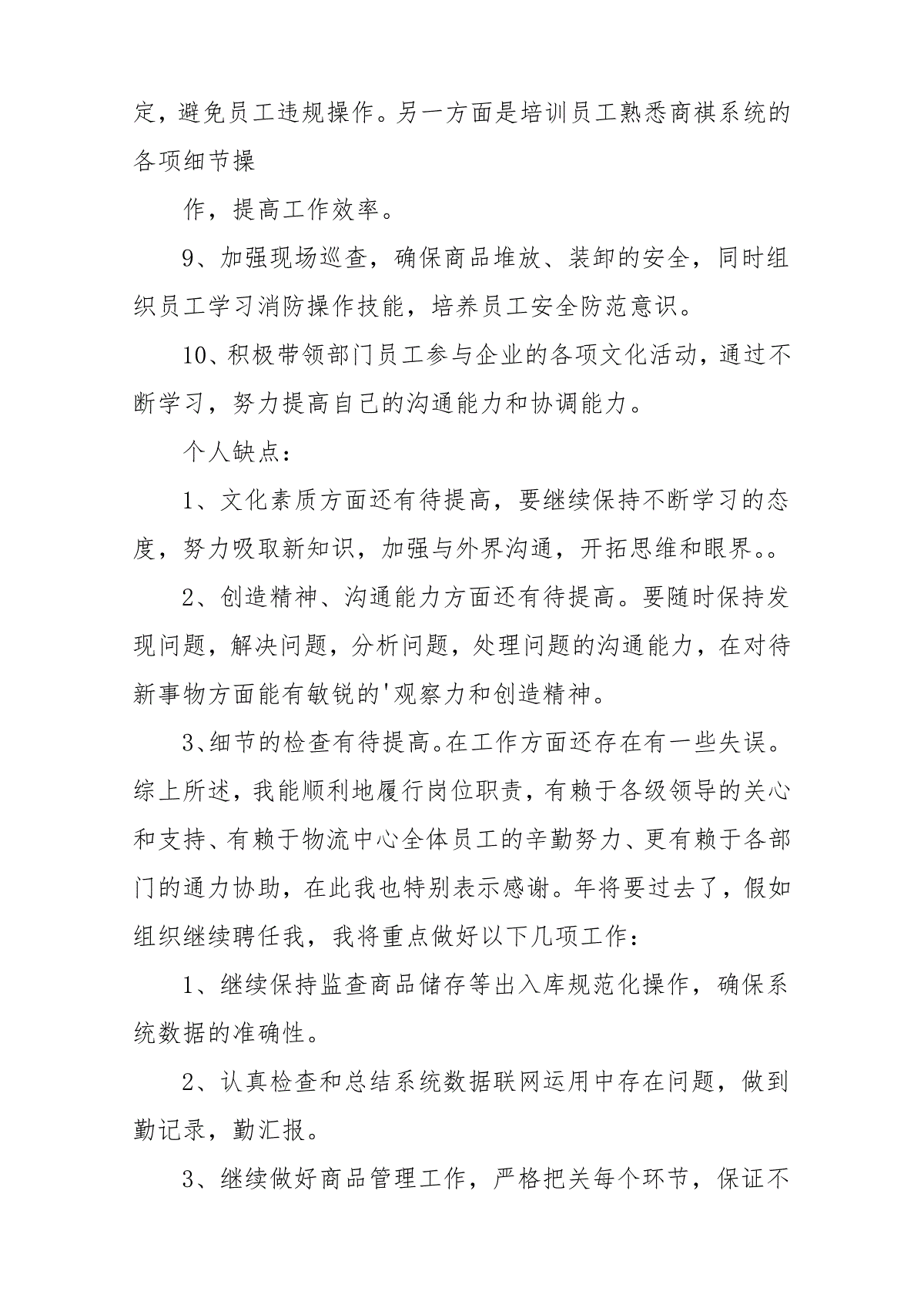 定，避免员工违规操作。另一方面是培训员工熟悉商祺系统的各项细节操

作，提高工作效率。

9、加强现场巡查，确保商品堆放、装卸的安全，同时组织员工学习消防操作技能，培养员工安全防范意识。

10、积极带领部门员工参与企业的各项文化活动，通过不断学习，努力提高自己的沟通能力和协调能力。

个人缺点：

1、文化素质方面还有待提高，要继续保持不断学习的态度，努力吸取新知识，加强与外界沟通，开拓思维和眼界。。

2、创造精神、沟通能力方面还有待提高。要随时保持发现问题，解决问题，分析问题，处理问题的沟通能力，在对待新事物方面能有敏锐的'观察力和创造精神。

3、细节的检查有待提高。在工作方面还存在有一些失误。综上所述，我能顺利地履行岗位职责，有赖于各级领导的关心和支持、有赖于物流中心全体员工的辛勤努力、更有赖于各部门的通力协助，在此我也特别表示感谢。年将要过去了，假如组织继续聘任我，我将重点做好以下几项工作：

1、继续保持监查商品储存等出入库规范化操作，确保系统数据的准确性。

2、认真检查和总结系统数据联网运用中存在问题，做到勤记录，勤汇报。

3、继续做好商品管理工作，严格把关每个环节，保证不